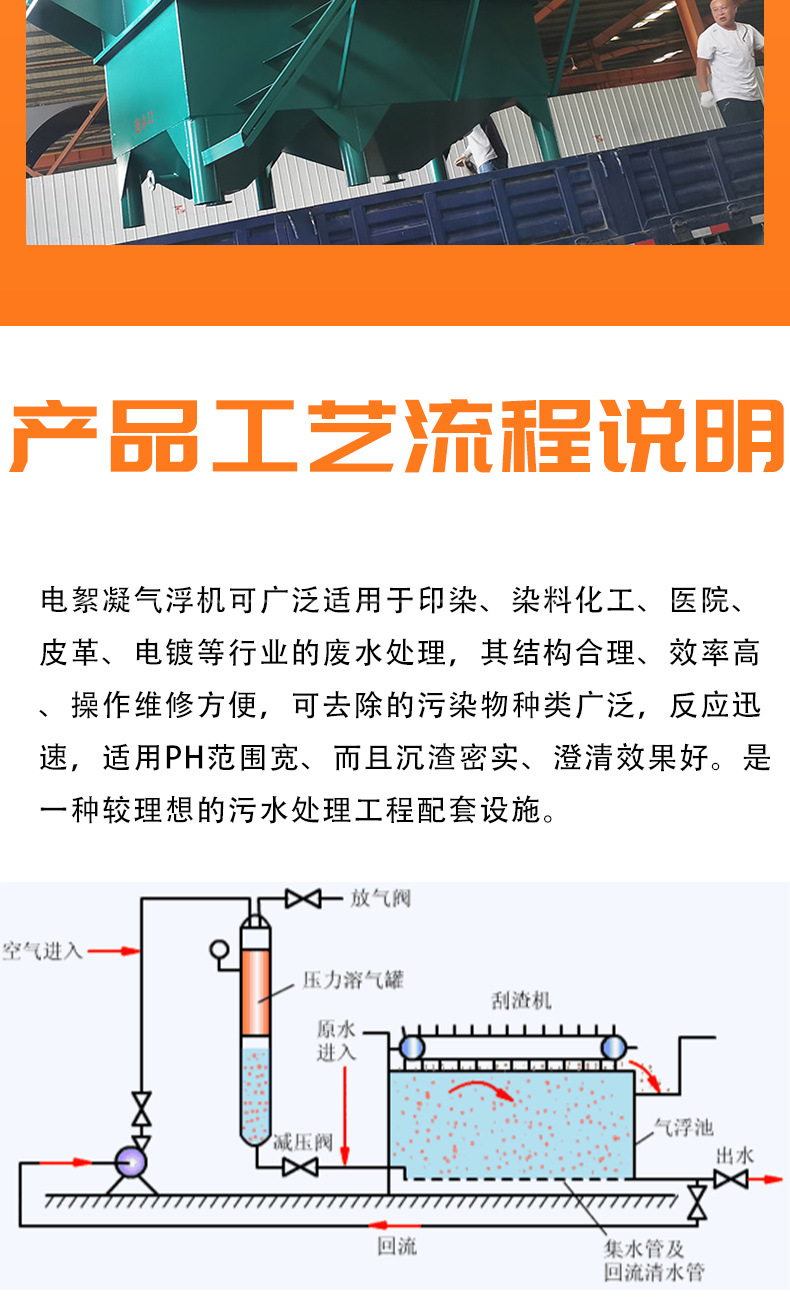 产品工艺流程说明

电絮凝气浮机可广泛适用于印染、染料化工、医院、皮革、电镀等行业的废水处理，其结构合理、效率高、操作维修方便，可去除的污染物种类广泛，反应迅速，适用PH范围宽、而且沉渣密实、澄清效果好。是一种较理想的污水处理工程配套设施。

放气阀
空气进入
压力溶气罐
刮渣机
原水进入
减压阀
气浮池
出水
回流
集水管及回流清水管